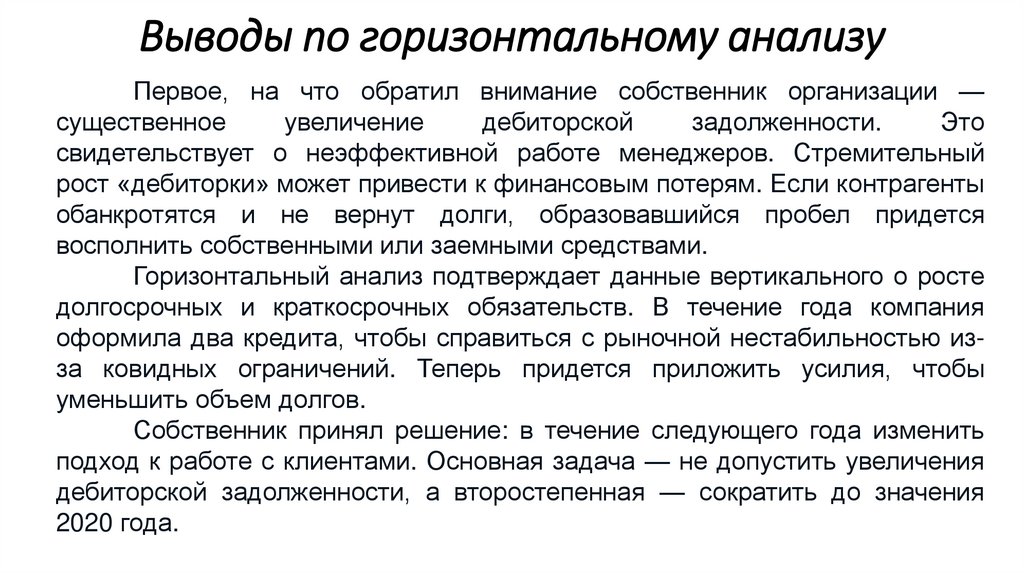 Выводы по горизонтальному анализу

Первое, на что обратил внимание собственник организации — существенное увеличение дебиторской задолженности. Это свидетельствует о неэффективной работе менеджеров. Стремительный рост «дебиторки» может привести к финансовым потерям. Если контрагенты обанкротятся и не вернут долги, образовавшийся пробел придется восполнить собственными или заемными средствами.

Горизонтальный анализ подтверждает данные вертикального о росте долгосрочных и краткосрочных обязательств. В течение года компания оформила два кредита, чтобы справиться с рыночной нестабильностью из-за ковидных ограничений. Теперь придется приложить усилия, чтобы уменьшить объем долгов.

Собственник принял решение: в течение следующего года изменить подход к работе с клиентами. Основная задача — не допустить увеличения дебиторской задолженности, а второстепенная — сократить до значения 2020 года.